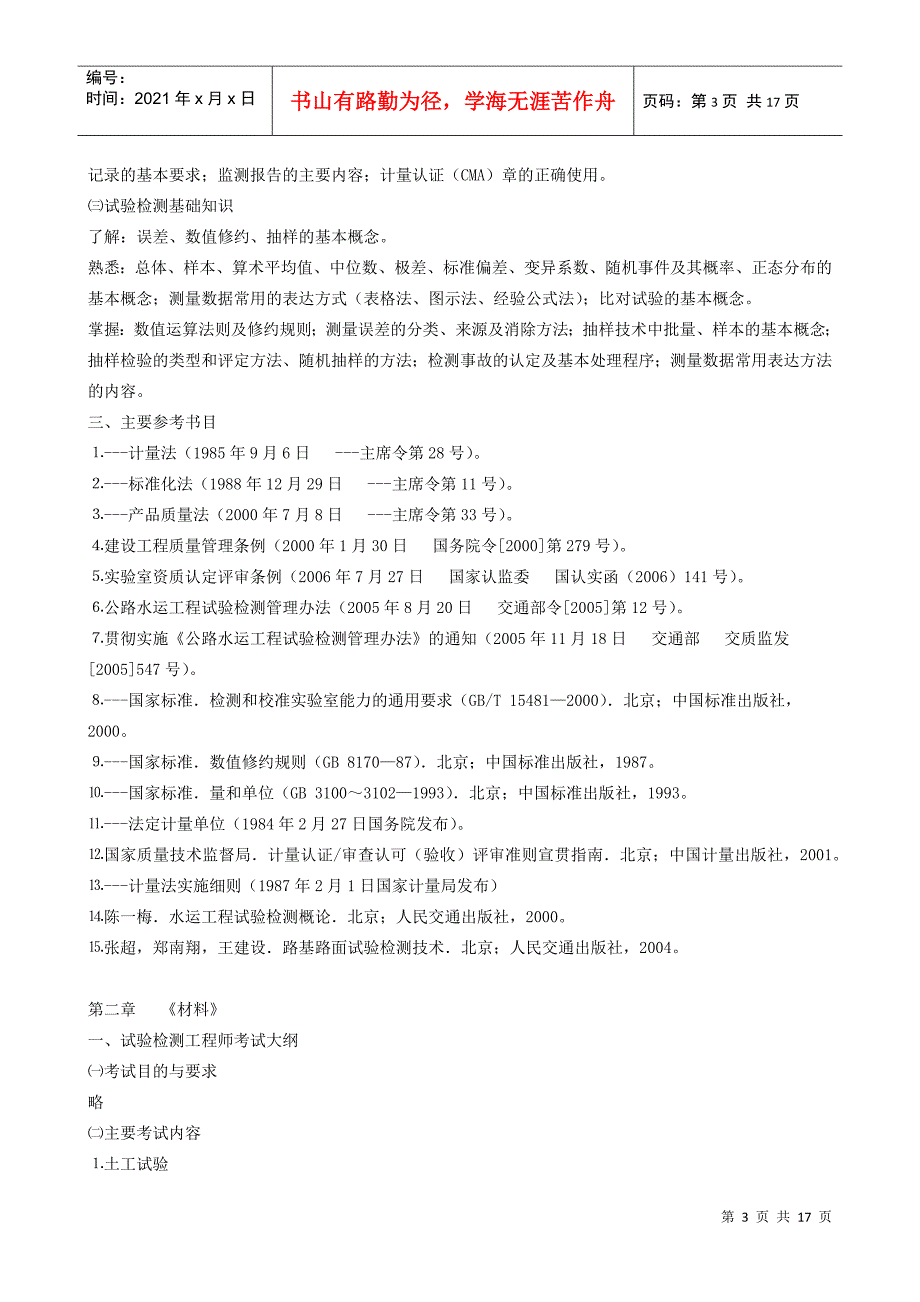 编号：
时间：2021年x月x日

书山有路勤为径，学海无涯苦作舟

页码：第3页 共17页

记录的基本要求；监测报告的主要内容；计量认证（CMA）章的正确使用。

㈢试验检测基础知识

了解：误差、数值修约、抽样的基本概念。

熟悉：总体、样本、算术平均值、中位数、极差、标准偏差、变异系数、随机事件及其概率、正态分布的基本概念；测量数据常用的表达方式（表格法、图示法、经验公式法）；比对试验的基本概念。

掌握：数值运算法则及修约规则；测量误差的分类、来源及消除方法；抽样技术中批量、样本的基本概念；抽样检验的类型和评定方法、随机抽样的方法；检测事故的认定及基本处理程序；测量数据常用表达方法的内容。

三、主要参考书目

1.---计量法（1985年9月6日 ---主席令第28号）。

2.---标准化法（1988年12月29日 ---主席令第11号）。

3.---产品质量法（2000年7月8日 ---主席令第33号）。

4.建设工程质量管理条例（2000年1月30日 国务院令[2000]第279号）。

5.实验室资质认定评审条例（2006年7月27日 国家认监委 国认实函（2006）141号）。

6.公路水运工程试验检测管理办法（2005年8月20日 交通部令[2005]第12号）。

7.贯彻实施《公路水运工程试验检测管理办法》的通知（2005年11月18日 交通部 交质监发[2005]547号）。

8.---国家标准．检测和校准实验室能力的通用要求（GB/T 15481—2000）．北京；中国标准出版社，2000。

9.---国家标准．数值修约规则（GB 8170—87）．北京；中国标准出版社，1987。

10.---国家标准．量和单位（GB 3100～3102—1993）．北京；中国标准出版社，1993。

11.---法定计量单位（1984年2月27日国务院发布）。

12.国家质量技术监督局．计量认证/审查认可（验收）评审准则宣贯指南．北京；中国计量出版社，2001。

13.---计量法实施细则（1987年2月1日国家计量局发布）

14.陈一梅．水运工程试验检测概论．北京；人民交通出版社，2000。

15.张超，郑南翔，王建设．路基路面试验检测技术．北京；人民交通出版社，2004。

第二章 《材料》

一、试验检测工程师考试大纲

㈠考试目的与要求

略

㈡主要考试内容

1.土工试验

第 3 页 共 17 页